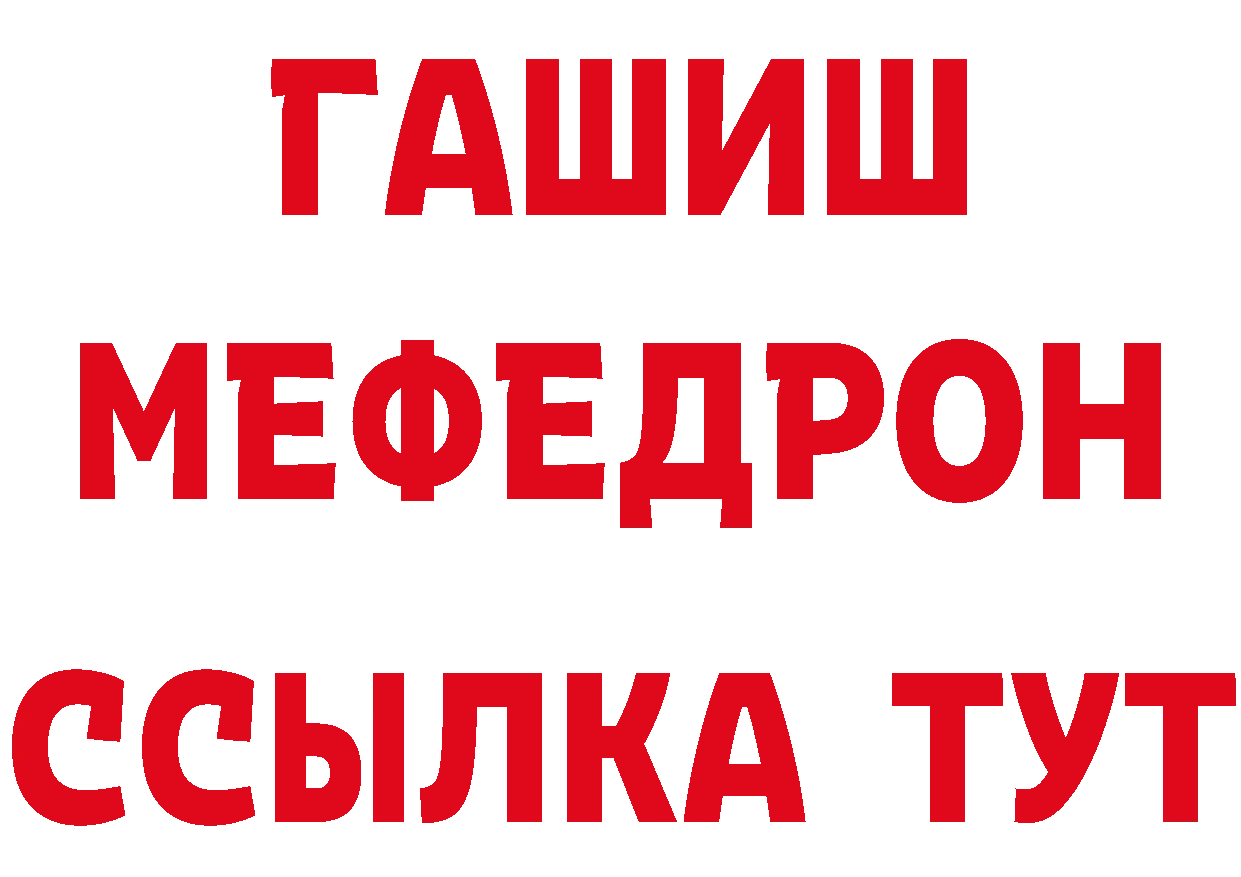 ГАШИШ
МЕФЕДРОН
ССЫЛКА ТУТ